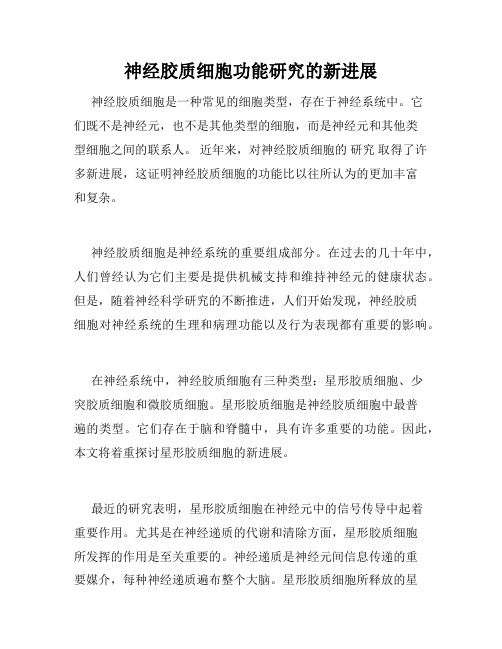 神经胶质细胞功能研究的新进展

神经胶质细胞是一种常见的细胞类型，存在于神经系统中。它们既不是神经元，也不是其他类型的细胞，而是神经元和其他类型细胞之间的联系人。 近年来，对神经胶质细胞的 研究 取得了许多新进展，这证明神经胶质细胞的功能比以往所认为的更加丰富和复杂。

神经胶质细胞是神经系统的重要组成部分。在过去的几十年中，人们曾经认为它们主要是提供机械支持和维持神经元的健康状态。但是，随着神经科学研究的不断推进，人们开始发现，神经胶质细胞对神经系统的生理和病理功能以及行为表现都有重要的影响。

在神经系统中，神经胶质细胞有三种类型：星形胶质细胞、少突胶质细胞和微胶质细胞。星形胶质细胞是神经胶质细胞中最普遍的类型。它们存在于脑和脊髓中，具有许多重要的功能。因此，本文将着重探讨星形胶质细胞的新进展。

最近的研究表明，星形胶质细胞在神经元中的信号传导中起着重要作用。尤其是在神经递质的代谢和清除方面，星形胶质细胞所发挥的作用是至关重要的。神经递质是神经元间信息传递的重要媒介，每种神经递质遍布整个大脑。星形胶质细胞所释放的星